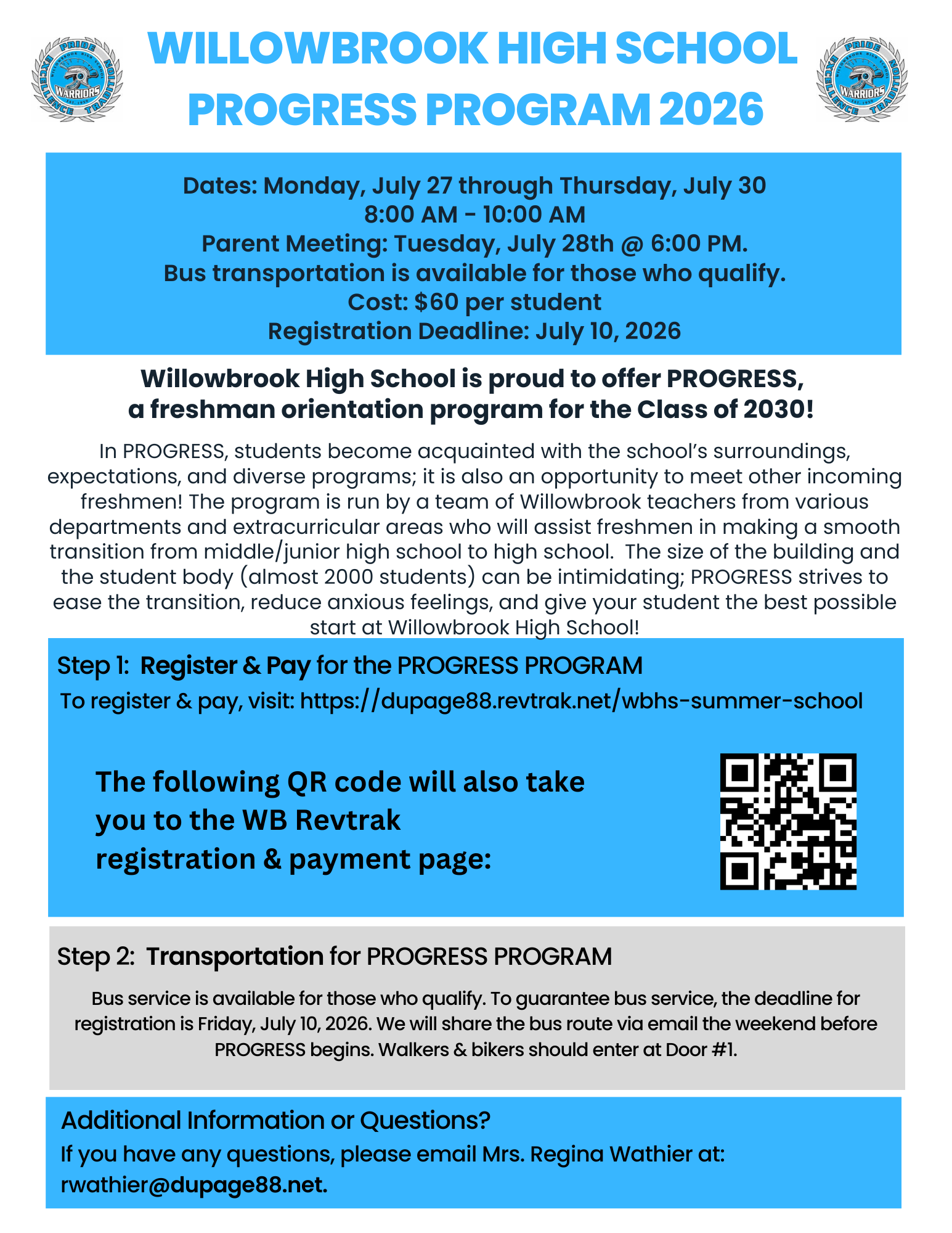 PRIDE EXCELLENCE TRADITION WILLOWBROOK HIGH SCHOOL WARRIORS EST. 1959

WILLOWBROOK HIGH SCHOOL PROGRESS PROGRAM 2026

PRIDE EXCELLENCE TRADITION WILLOWBROOK HIGH SCHOOL WARRIORS EST. 1959

Dates: Monday, July 27 through Thursday, July 30
8:00 AM - 10:00 AM
Parent Meeting: Tuesday, July 28th @ 6:00 PM.
Bus transportation is available for those who qualify.
Cost: $60 per student
Registration Deadline: July 10, 2026

Willowbrook High School is proud to offer PROGRESS, a freshman orientation program for the Class of 2030!

In PROGRESS, students become acquainted with the school's surroundings, expectations, and diverse programs; it is also an opportunity to meet other incoming freshmen! The program is run by a team of Willowbrook teachers from various departments and extracurricular areas who will assist freshmen in making a smooth transition from middle/junior high school to high school. The size of the building and the student body (almost 2000 students) can be intimidating; PROGRESS strives to ease the transition, reduce anxious feelings, and give your student the best possible start at Willowbrook High School!

Step 1: Register & Pay for the PROGRESS PROGRAM
To register & pay, visit: https://dupage88.revtrak.net/wbhs-summer-school

The following QR code will also take you to the WB Revtrak registration & payment page:

Step 2: Transportation for PROGRESS PROGRAM

Bus service is available for those who qualify. To guarantee bus service, the deadline for registration is Friday, July 10, 2026. We will share the bus route via email the weekend before PROGRESS begins. Walkers & bikers should enter at Door #1.

Additional Information or Questions?
If you have any questions, please email Mrs. Regina Wathier at: rwathier@dupage88.net.